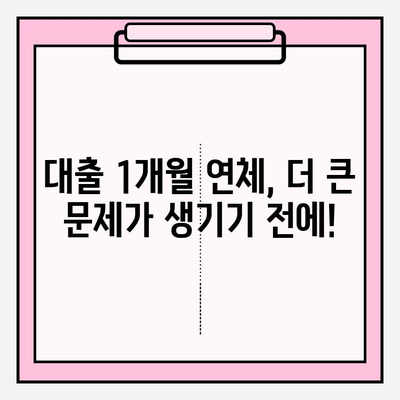 대출 1개월 연체, 더 큰 문제가 생기기 전에!